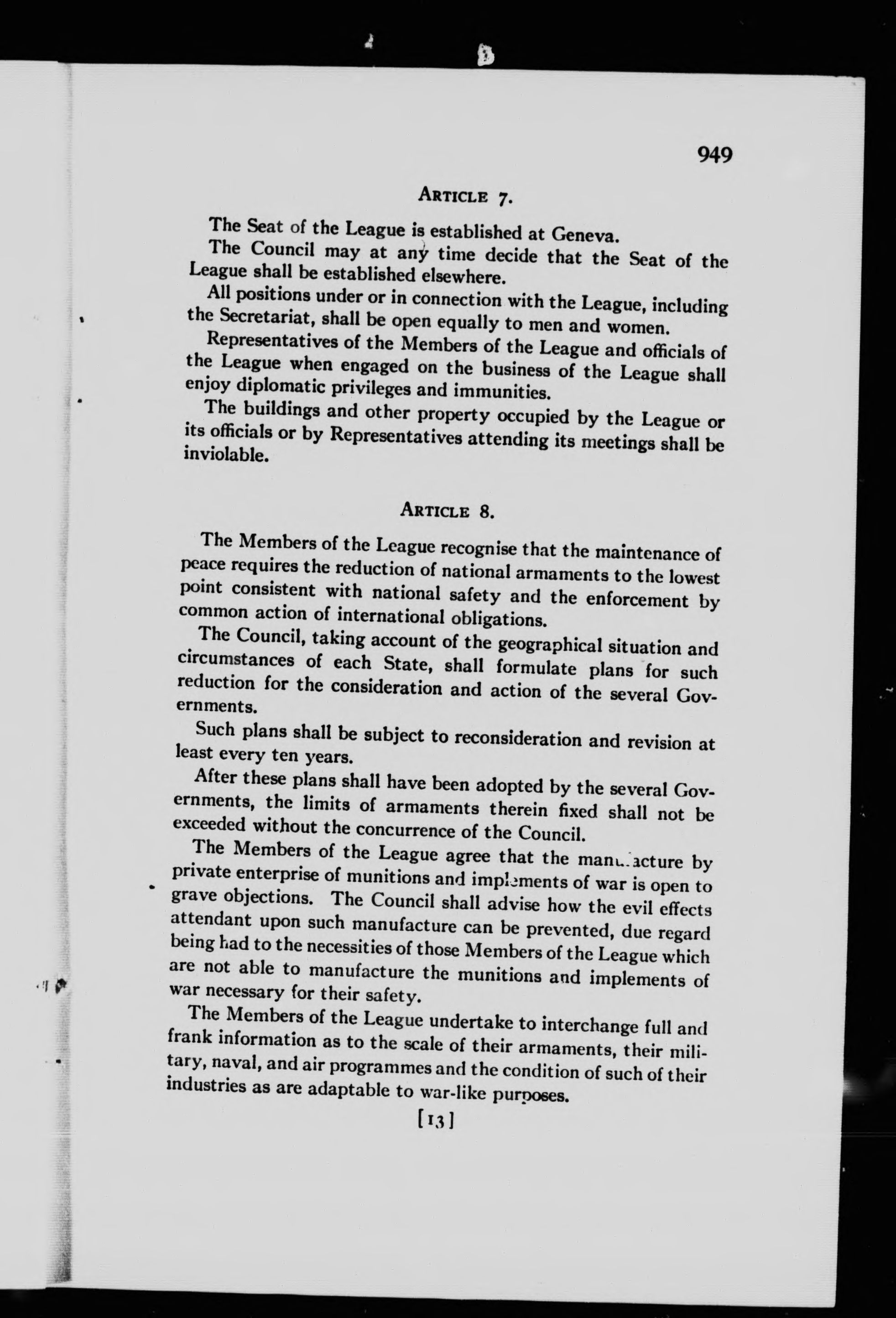 949

ARTICLE 7.

The Seat of the League is established at Geneva.

The Council may at any time decide that the Seat of the League shall be established elsewhere.

All positions under or in connection with the League, including the Secretariat, shall be open equally to men and women.

Representatives of the Members of the League and officials of the League when engaged on the business of the League shall enjoy diplomatic privileges and immunities.

The buildings and other property occupied by the League or its officials or by Representatives attending its meetings shall be inviolable.

ARTICLE 8.

The Members of the League recognise that the maintenance of peace requires the reduction of national armaments to the lowest point consistent with national safety and the enforcement by common action of international obligations.

The Council, taking account of the geographical situation and circumstances of each State, shall formulate plans for such reduction for the consideration and action of the several Governments.

Such plans shall be subject to reconsideration and revision at least every ten years.

After these plans shall have been adopted by the several Governments, the limits of armaments therein fixed shall not be exceeded without the concurrence of the Council.

The Members of the League agree that the manufacture by private enterprise of munitions and implements of war is open to grave objections. The Council shall advise how the evil effects attendant upon such manufacture can be prevented, due regard being had to the necessities of those Members of the League which are not able to manufacture the munitions and implements of war necessary for their safety.

The Members of the League undertake to interchange full and frank information as to the scale of their armaments, their military, naval, and air programmes and the condition of such of their industries as are adaptable to war-like purposes.

[13]